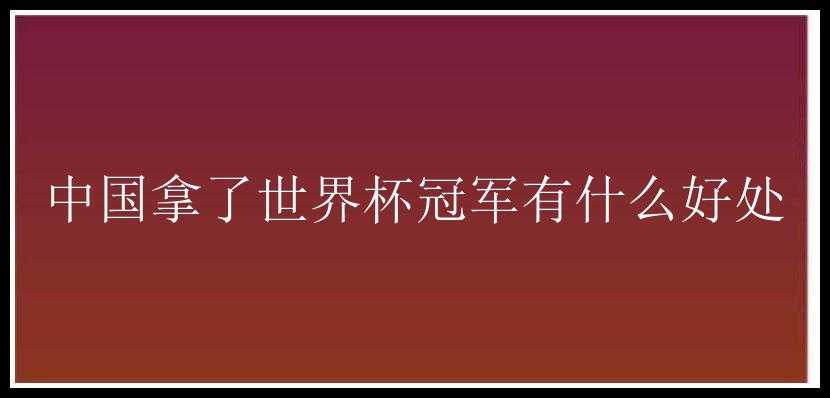 中国拿了世界杯冠军有什么好处